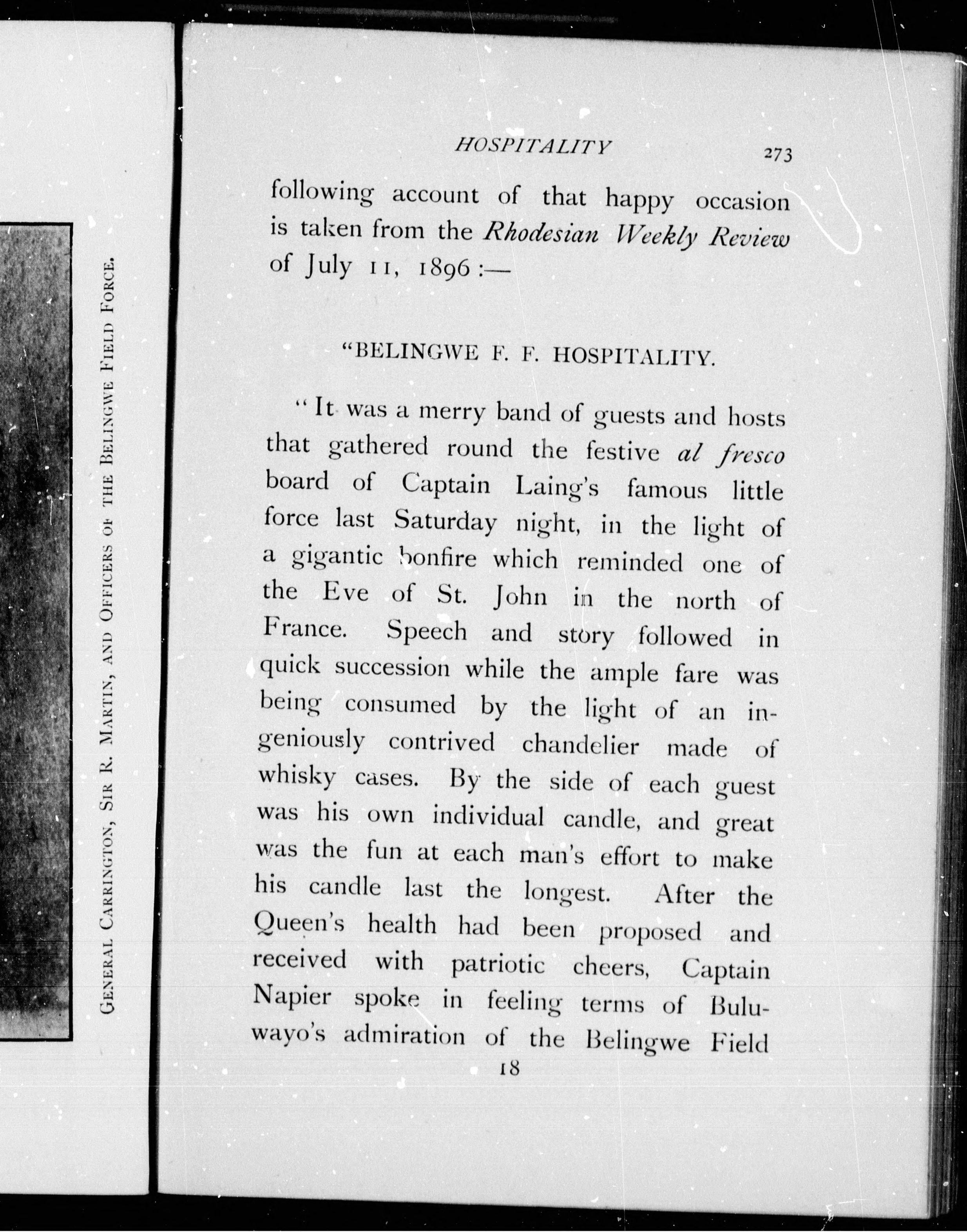 General Carrington, Sir R. Martin, and Officers of the Belingwe Field Force.

HOSPITALITY 273

following account of that happy occasion is taken from the Rhodesian Weekly Review of July 11, 1896:—

"BELINGWE F. F. HOSPITALITY.

"It was a merry band of guests and hosts that gathered round the festive al fresco board of Captain Laing's famous little force last Saturday night, in the light of a gigantic bonfire which reminded one of the Eve of St. John in the north of France. Speech and story followed in quick succession while the ample fare was being consumed by the light of an ingeniously contrived chandelier made of whisky cases. By the side of each guest was his own individual candle, and great was the fun at each man's effort to make his candle last the longest. After the Queen's health had been proposed and received with patriotic cheers, Captain Napier spoke in feeling terms of Buluwayo's admiration of the Belingwe Field

18